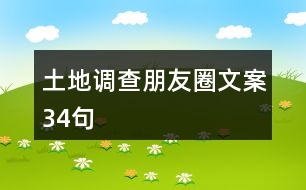 土地调查朋友圈文案34句